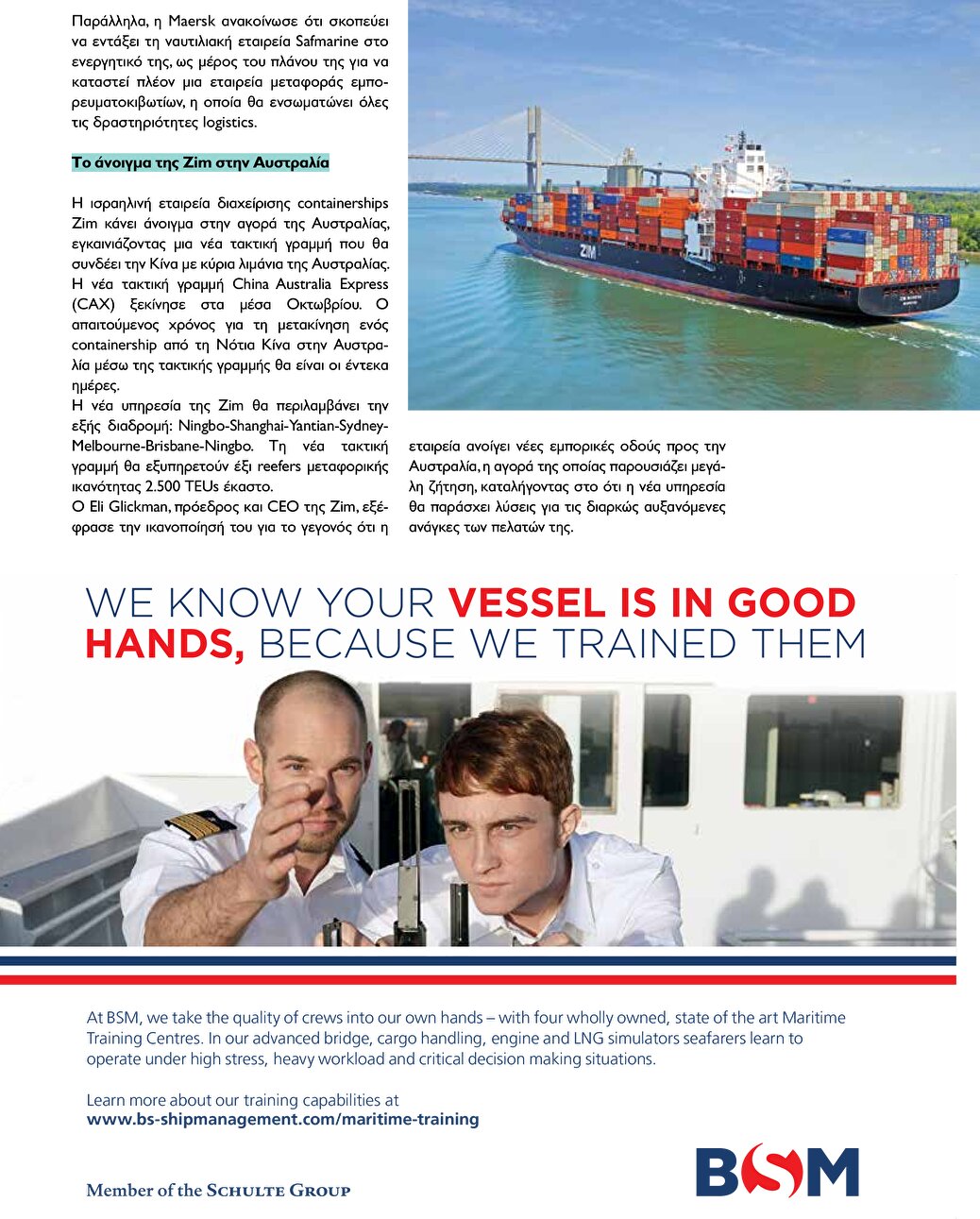 Παράλληλα, η Maersk ανακοίνωσε ότι σκοπεύει να εντάξει τη ναυτιλιακή εταιρεία Safmarine στο ενεργητικό της, ως μέρος του πλάνου της για να καταστεί πλέον μια εταιρεία μεταφοράς εμπορευματοκιβωτίων, η οποία θα ενσωματώνει όλες τις δραστηριότητες logistics.

Το άνοιγμα της Zim στην Αυστραλία

Η ισραηλινή εταιρεία διαχείρισης containerships Zim κάνει άνοιγμα στην αγορά της Αυστραλίας, εγκαινιάζοντας μια νέα τακτική γραμμή που θα συνδέει την Κίνα με κύρια λιμάνια της Αυστραλίας. Η νέα τακτική γραμμή China Australia Express (CAX) ξεκίνησε στα μέσα Οκτωβρίου. Ο απαιτούμενος χρόνος για τη μετακίνηση ενός containership από τη Νότια Κίνα στην Αυστραλία μέσω της τακτικής γραμμής θα είναι οι έντεκα ημέρες.
Η νέα υπηρεσία της Zim θα περιλαμβάνει την εξής διαδρομή: Ningbo-Shanghai-Yantian-Sydney-Melbourne-Brisbane-Ningbo. Τη νέα τακτική γραμμή θα εξυπηρετούν έξι reefers μεταφορικής ικανότητας 2.500 TEUs έκαστο.
Ο Eli Glickman, πρόεδρος και CEO της Zim, εξέφρασε την ικανοποίησή του για το γεγονός ότι η εταιρεία ανοίγει νέες εμπορικές οδούς προς την Αυστραλία, η αγορά της οποίας παρουσιάζει μεγάλη ζήτηση, καταλήγοντας στο ότι η νέα υπηρεσία θα παράσχει λύσεις για τις διαρκώς αυξανόμενες ανάγκες των πελατών της.

ZIM

WE KNOW YOUR VESSEL IS IN GOOD HANDS, BECAUSE WE TRAINED THEM

At BSM, we take the quality of crews into our own hands – with four wholly owned, state of the art Maritime Training Centres. In our advanced bridge, cargo handling, engine and LNG simulators seafarers learn to operate under high stress, heavy workload and critical decision making situations.

Learn more about our training capabilities at
www.bs-shipmanagement.com/maritime-training

Member of the SCHULTE GROUP

BSM